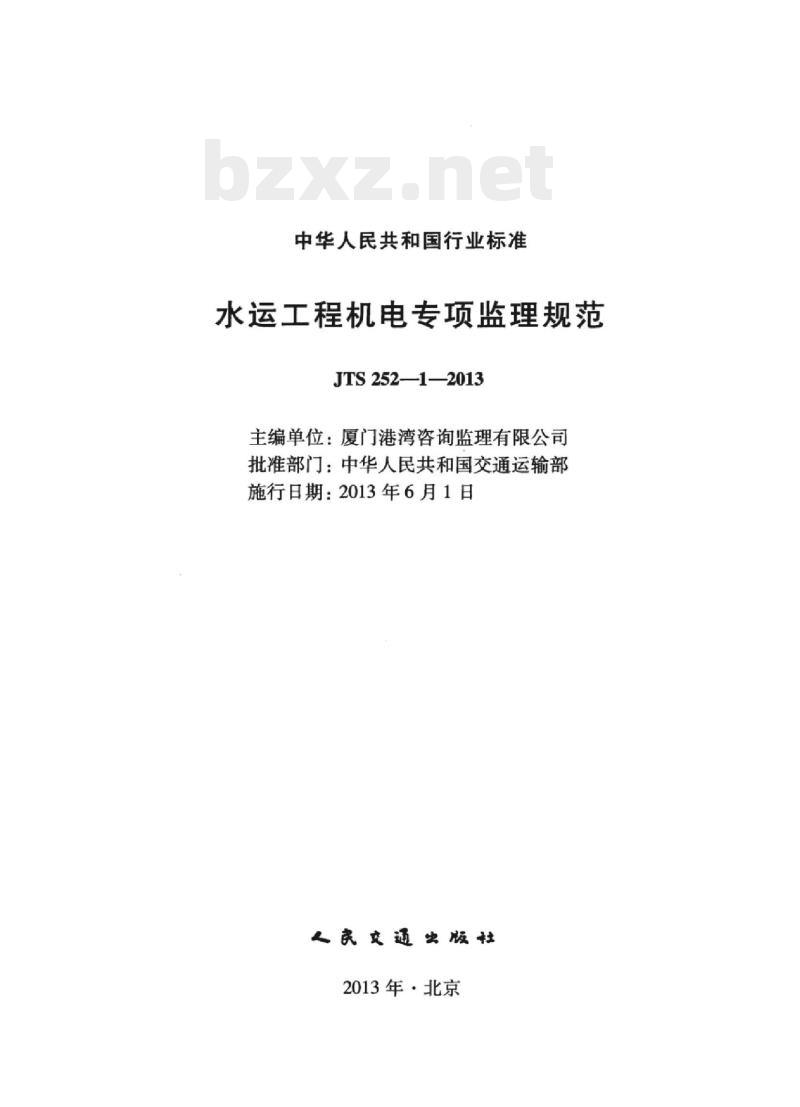 bzxz.net

中华人民共和国行业标准

水运工程机电专项监理规范

JTS 252—1—2013

主编单位：厦门港湾咨询监理有限公司
批准部门：中华人民共和国交通运输部
施行日期：2013 年 6 月 1 日

人民交通出版社

2013 年 · 北京